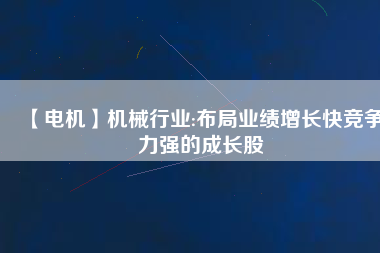 【电机】机械行业:布局业绩增长快竞争力强的成长股